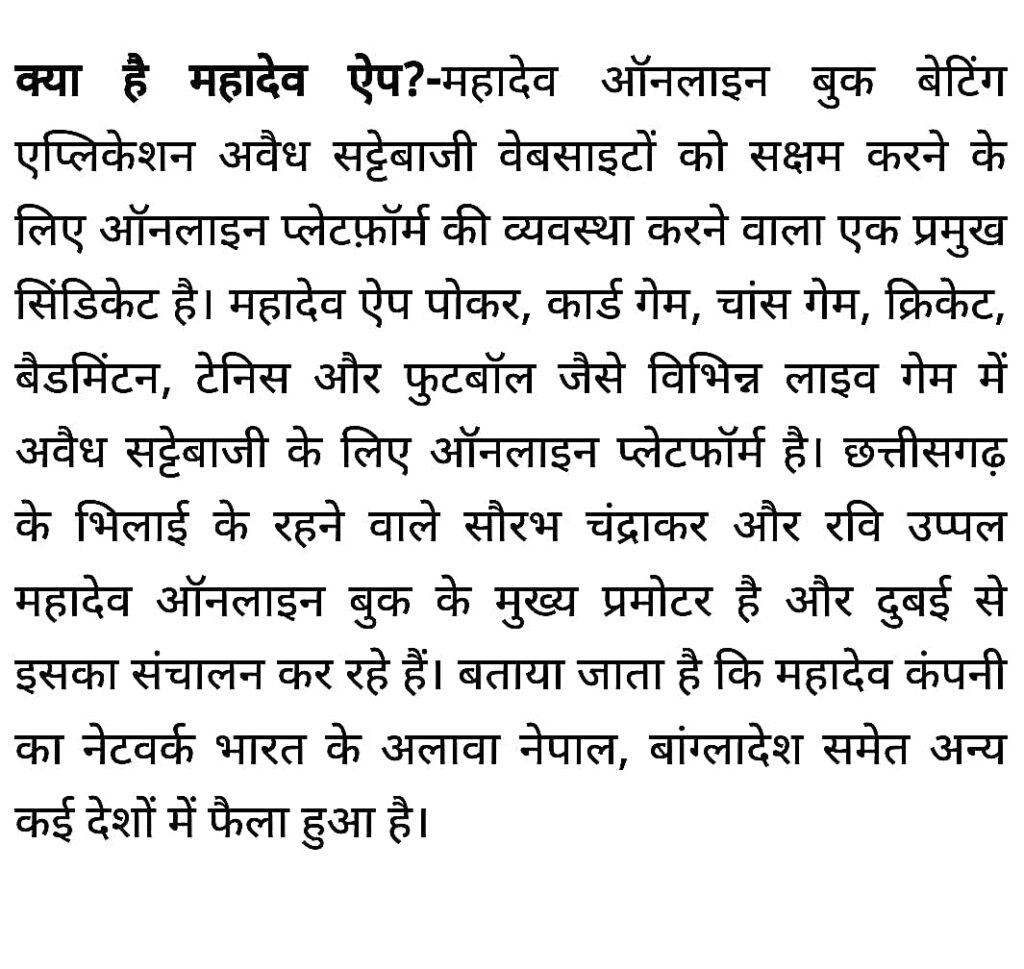 क्या है महादेव ऐप?-महादेव ऑनलाइन बुक बेटिंग एप्लिकेशन अवैध सट्टेबाजी वेबसाइटों को सक्षम करने के लिए ऑनलाइन प्लेटफ़ॉर्म की व्यवस्था करने वाला एक प्रमुख सिंडिकेट है। महादेव ऐप पोकर, कार्ड गेम, चांस गेम, क्रिकेट, बैडमिंटन, टेनिस और फुटबॉल जैसे विभिन्न लाइव गेम में अवैध सट्टेबाजी के लिए ऑनलाइन प्लेटफॉर्म है। छत्तीसगढ़ के भिलाई के रहने वाले सौरभ चंद्राकर और रवि उप्पल महादेव ऑनलाइन बुक के मुख्य प्रमोटर है और दुबई से इसका संचालन कर रहे हैं। बताया जाता है कि महादेव कंपनी का नेटवर्क भारत के अलावा नेपाल, बांग्लादेश समेत अन्य कई देशों में फैला हुआ है।